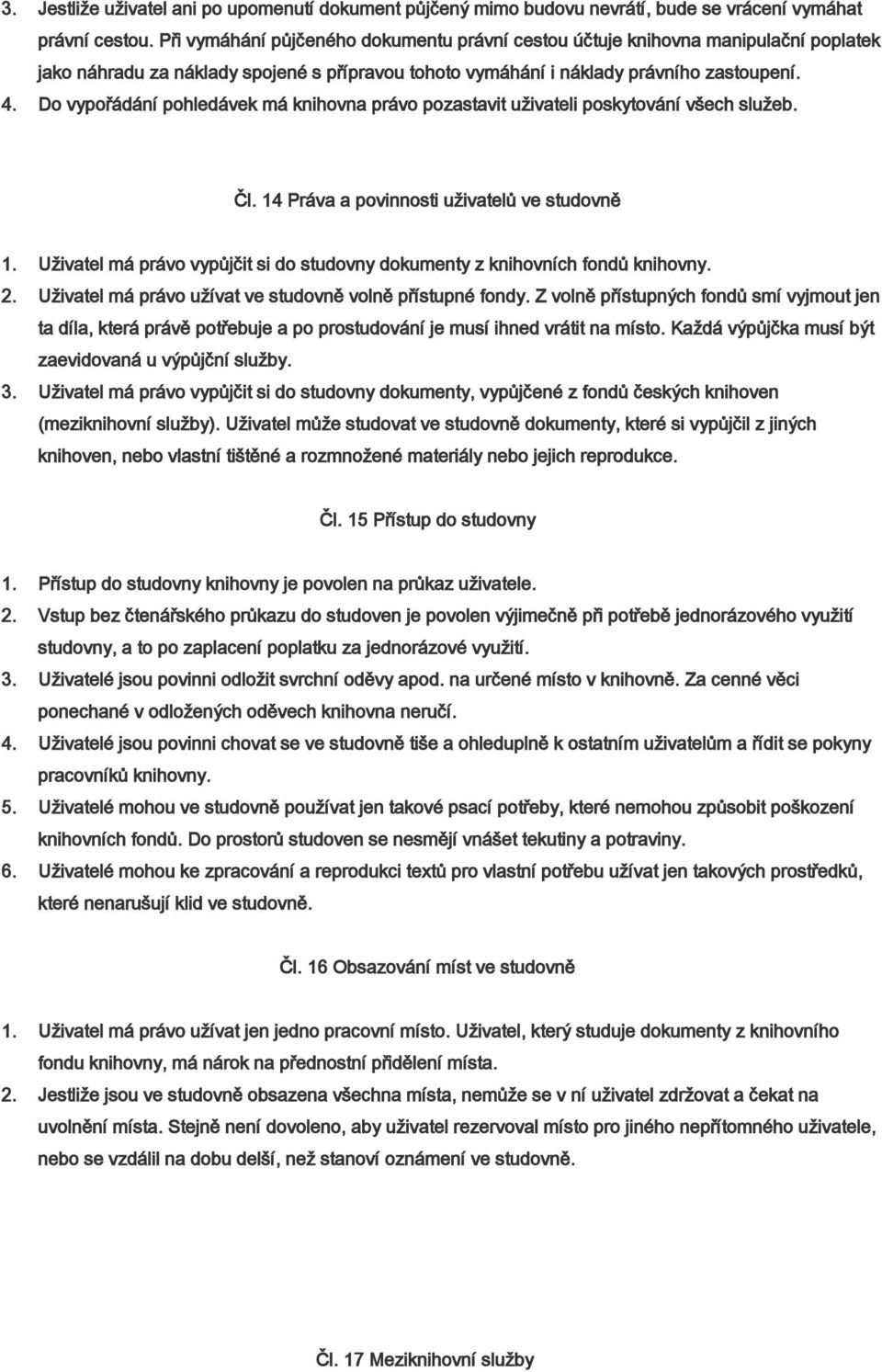 3. Jestliže uživatel ani po upomenutí dokument půjčený mimo budovu nevrátí, bude se vrácení vymáhat právní cestou. Při vymáhání půjčeného dokumentu právní cestou účtuje knihovna manipulační poplatek jako náhradu za náklady spojené s přípravou tohoto vymáhání i náklady právního zastoupení.
4. Do vypořádání pohledávek má knihovna právo pozastavit uživateli poskytování všech služeb.

Čl. 14 Práva a povinnosti uživatelů ve studovně

1. Uživatel má právo vypůjčit si do studovny dokumenty z knihovních fondů knihovny.
2. Uživatel má právo užívat ve studovně volně přístupné fondy. Z volně přístupných fondů smí vyjmout jen ta díla, která právě potřebuje a po prostudování je musí ihned vrátit na místo. Každá výpůjčka musí být zaevidovaná u výpůjční služby.
3. Uživatel má právo vypůjčit si do studovny dokumenty, vypůjčené z fondů českých knihoven (meziknihovní služby). Uživatel může studovat ve studovně dokumenty, které si vypůjčil z jiných knihoven, nebo vlastní tištěné a rozmnožené materiály nebo jejich reprodukce.

Čl. 15 Přístup do studovny

1. Přístup do studovny knihovny je povolen na průkaz uživatele.
2. Vstup bez čtenářského průkazu do studoven je povolen výjimečně při potřebě jednorázového využití studovny, a to po zaplacení poplatku za jednorázové využití.
3. Uživatelé jsou povinni odložit svrchní oděvy apod. na určené místo v knihovně. Za cenné věci ponechané v odložených oděvech knihovna neručí.
4. Uživatelé jsou povinni chovat se ve studovně tiše a ohleduplně k ostatním uživatelům a řídit se pokyny pracovníků knihovny.
5. Uživatelé mohou ve studovně používat jen takové psací potřeby, které nemohou způsobit poškození knihovních fondů. Do prostorů studoven se nesmějí vnášet tekutiny a potraviny.
6. Uživatelé mohou ke zpracování a reprodukci textů pro vlastní potřebu užívat jen takových prostředků, které nenarušují klid ve studovně.

Čl. 16 Obsazování míst ve studovně

1. Uživatel má právo užívat jen jedno pracovní místo. Uživatel, který studuje dokumenty z knihovního fondu knihovny, má nárok na přednostní přidělení místa.
2. Jestliže jsou ve studovně obsazena všechna místa, nemůže se v ní uživatel zdržovat a čekat na uvolnění místa. Stejně není dovoleno, aby uživatel rezervoval místo pro jiného nepřítomného uživatele, nebo se vzdálil na dobu delší, než stanoví oznámení ve studovně.

Čl. 17 Meziknihovní služby